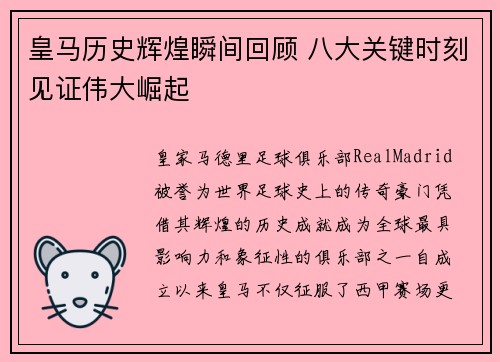 皇马历史辉煌瞬间回顾 八大关键时刻见证伟大崛起

皇家马德里足球俱乐部RealMadrid被誉为世界足球史上的传奇豪门凭借其辉煌的历史成就成为全球最具影响力和象征性的俱乐部之一自成立以来皇马不仅征服了西甲赛场更